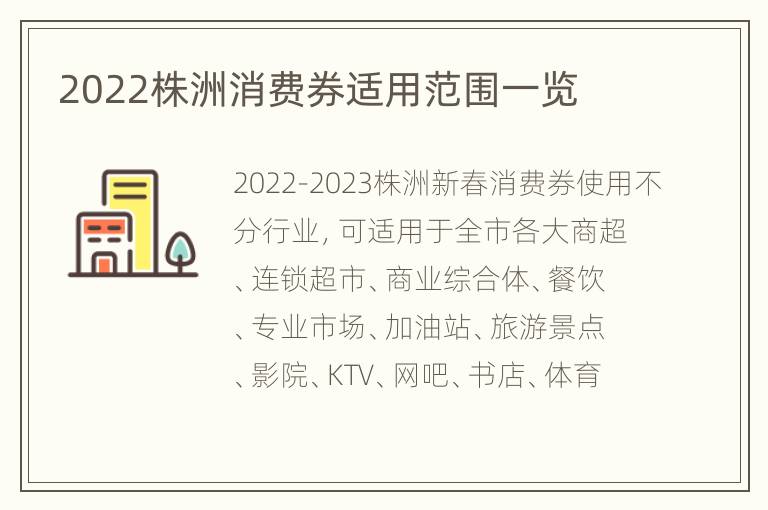 2022株洲消费券适用范围一览

2022-2023株洲新春消费券使用不分行业, 可适用于全市各大商超、连锁超市、商业综合体、餐饮、专业市场、加油站、旅游景点、影院、KTV、网吧、书店、体育